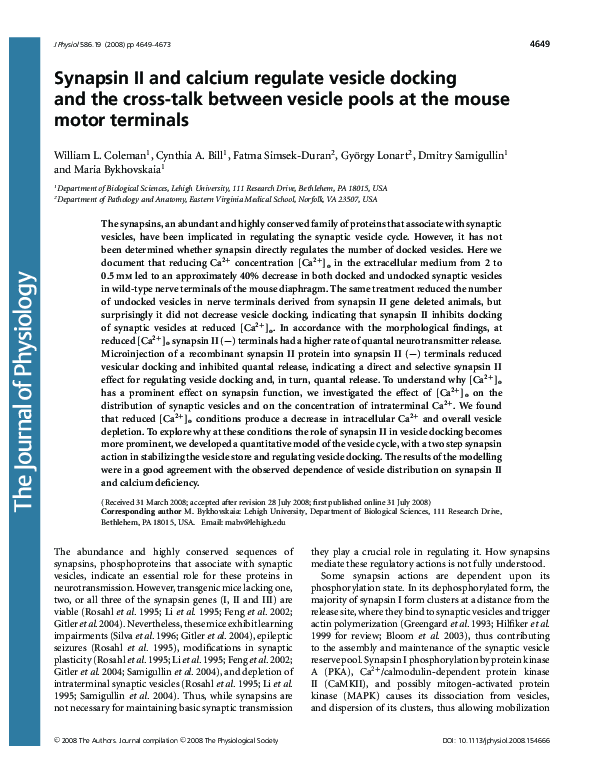 J Physiol 586.19 (2008) pp 4649–4673

4649

The Journal of Physiology

Synapsin II and calcium regulate vesicle docking and the cross-talk between vesicle pools at the mouse motor terminals

William L. Coleman$^1$, Cynthia A. Bill$^1$, Fatma Simsek-Duran$^2$, György Lonart$^2$, Dmitry Samigullin$^1$ and Maria Bykhovskaia$^1$

$^1$Department of Biological Sciences, Lehigh University, 111 Research Drive, Bethlehem, PA 18015, USA
$^2$Department of Pathology and Anatomy, Eastern Virginia Medical School, Norfolk, VA 23507, USA

The synapsins, an abundant and highly conserved family of proteins that associate with synaptic vesicles, have been implicated in regulating the synaptic vesicle cycle. However, it has not been determined whether synapsin directly regulates the number of docked vesicles. Here we document that reducing $Ca^{2+}$ concentration $[Ca^{2+}]_o$ in the extracellular medium from 2 to 0.5 mM led to an approximately 40% decrease in both docked and undocked synaptic vesicles in wild-type nerve terminals of the mouse diaphragm. The same treatment reduced the number of undocked vesicles in nerve terminals derived from synapsin II gene deleted animals, but surprisingly it did not decrease vesicle docking, indicating that synapsin II inhibits docking of synaptic vesicles at reduced $[Ca^{2+}]_o$. In accordance with the morphological findings, at reduced $[Ca^{2+}]_o$ synapsin II (−) terminals had a higher rate of quantal neurotransmitter release. Microinjection of a recombinant synapsin II protein into synapsin II (−) terminals reduced vesicular docking and inhibited quantal release, indicating a direct and selective synapsin II effect for regulating vesicle docking and, in turn, quantal release. To understand why $[Ca^{2+}]_o$ has a prominent effect on synapsin function, we investigated the effect of $[Ca^{2+}]_o$ on the distribution of synaptic vesicles and on the concentration of intraterminal $Ca^{2+}$. We found that reduced $[Ca^{2+}]_o$ conditions produce a decrease in intracellular $Ca^{2+}$ and overall vesicle depletion. To explore why at these conditions the role of synapsin II in vesicle docking becomes more prominent, we developed a quantitative model of the vesicle cycle, with a two step synapsin action in stabilizing the vesicle store and regulating vesicle docking. The results of the modelling were in a good agreement with the observed dependence of vesicle distribution on synapsin II and calcium deficiency.

(Received 31 March 2008; accepted after revision 28 July 2008; first published online 31 July 2008)
Corresponding author M. Bykhovskaia: Lehigh University, Department of Biological Sciences, 111 Research Drive, Bethlehem, PA 18015, USA. Email: mabv@lehigh.edu

The abundance and highly conserved sequences of synapsins, phosphoproteins that associate with synaptic vesicles, indicate an essential role for these proteins in neurotransmission. However, transgenic mice lacking one, two, or all three of the synapsin genes (I, II and III) are viable (Rosahl et al. 1995; Li et al. 1995; Feng et al. 2002; Gitler et al. 2004). Nevertheless, these mice exhibit learning impairments (Silva et al. 1996; Gitler et al. 2004), epileptic seizures (Rosahl et al. 1995), modifications in synaptic plasticity (Rosahl et al. 1995; Li et al. 1995; Feng et al. 2002; Gitler et al. 2004; Samigullin et al. 2004), and depletion of intraterminal synaptic vesicles (Rosahl et al. 1995; Li et al. 1995; Samigullin et al. 2004). Thus, while synapsins are not necessary for maintaining basic synaptic transmission they play a crucial role in regulating it. How synapsins mediate these regulatory actions is not fully understood.

Some synapsin actions are dependent upon its phosphorylation state. In its dephosphorylated form, the majority of synapsin I form clusters at a distance from the release site, where they bind to synaptic vesicles and trigger actin polymerization (Greengard et al. 1993; Hilfiker et al. 1999 for review; Bloom et al. 2003), thus contributing to the assembly and maintenance of the synaptic vesicle reserve pool. Synapsin I phosphorylation by protein kinase A (PKA), $Ca^{2+}$/calmodulin-dependent protein kinase II (CaMKII), and possibly mitogen-activated protein kinase (MAPK) causes its dissociation from vesicles, and dispersion of its clusters, thus allowing mobilization

© 2008 The Authors. Journal compilation © 2008 The Physiological Society

DOI: 10.1113/jphysiol.2008.154666